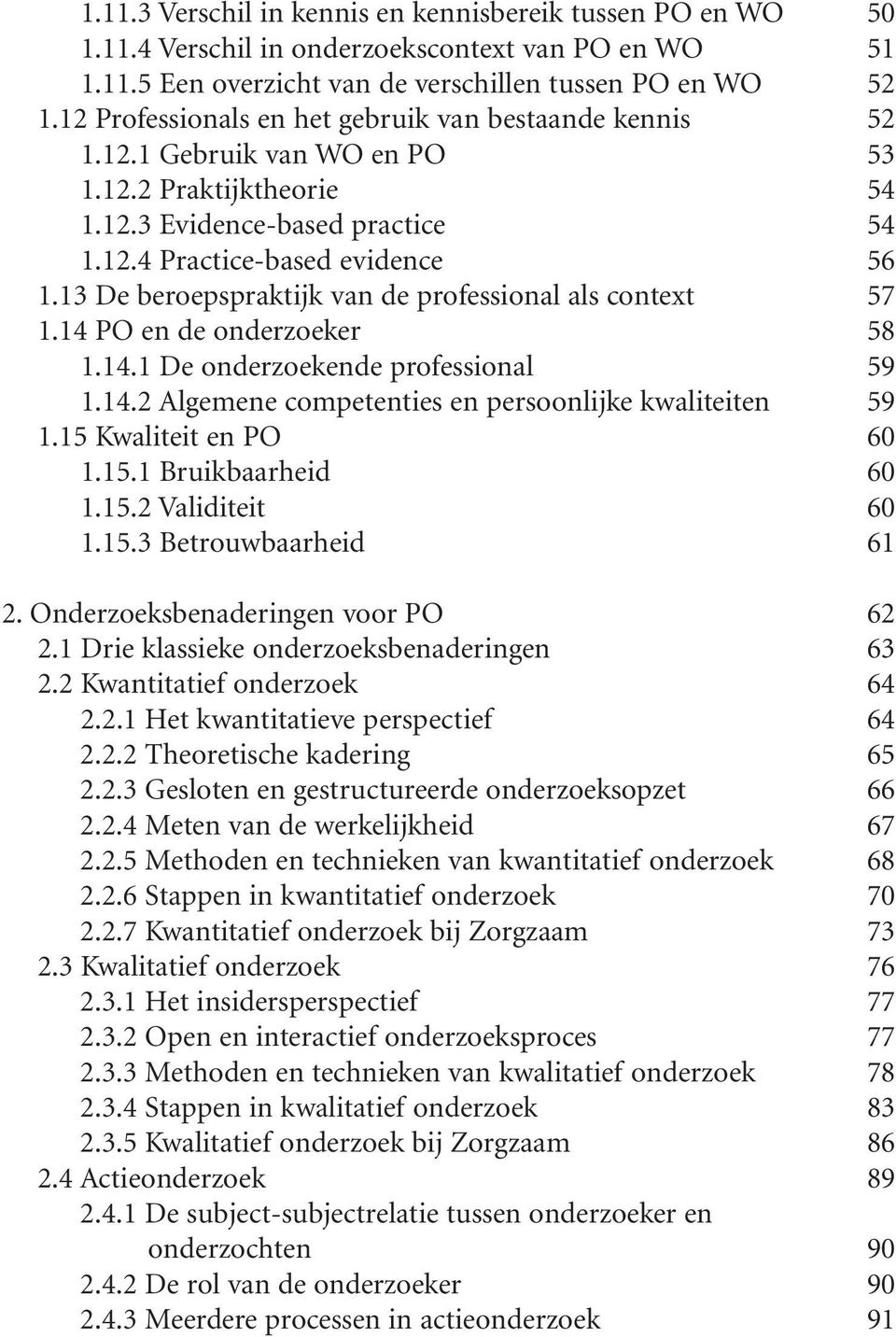 1.11.3 Verschil in kennis en kennisbereik tussen PO en WO 50
1.11.4 Verschil in onderzoekscontext van PO en WO 51
1.11.5 Een overzicht van de verschillen tussen PO en WO 52
1.12 Professionals en het gebruik van bestaande kennis 52
1.12.1 Gebruik van WO en PO 53
1.12.2 Praktijktheorie 54
1.12.3 Evidence-based practice 54
1.12.4 Practice-based evidence 56
1.13 De beroepspraktijk van de professional als context 57
1.14 PO en de onderzoeker 58
1.14.1 De onderzoekende professional 59
1.14.2 Algemene competenties en persoonlijke kwaliteiten 59
1.15 Kwaliteit en PO 60
1.15.1 Bruikbaarheid 60
1.15.2 Validiteit 60
1.15.3 Betrouwbaarheid 61

2. Onderzoeksbenaderingen voor PO 62
2.1 Drie klassieke onderzoeksbenaderingen 63
2.2 Kwantitatief onderzoek 64
2.2.1 Het kwantitatieve perspectief 64
2.2.2 Theoretische kadering 65
2.2.3 Gesloten en gestructureerde onderzoeksopzet 66
2.2.4 Meten van de werkelijkheid 67
2.2.5 Methoden en technieken van kwantitatief onderzoek 68
2.2.6 Stappen in kwantitatief onderzoek 70
2.2.7 Kwantitatief onderzoek bij Zorgzaam 73
2.3 Kwalitatief onderzoek 76
2.3.1 Het insidersperspectief 77
2.3.2 Open en interactief onderzoeksproces 77
2.3.3 Methoden en technieken van kwalitatief onderzoek 78
2.3.4 Stappen in kwalitatief onderzoek 83
2.3.5 Kwalitatief onderzoek bij Zorgzaam 86
2.4 Actieonderzoek 89
2.4.1 De subject-subjectrelatie tussen onderzoeker en onderzochten 90
2.4.2 De rol van de onderzoeker 90
2.4.3 Meerdere processen in actieonderzoek 91